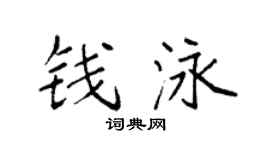 钱泳

词典网